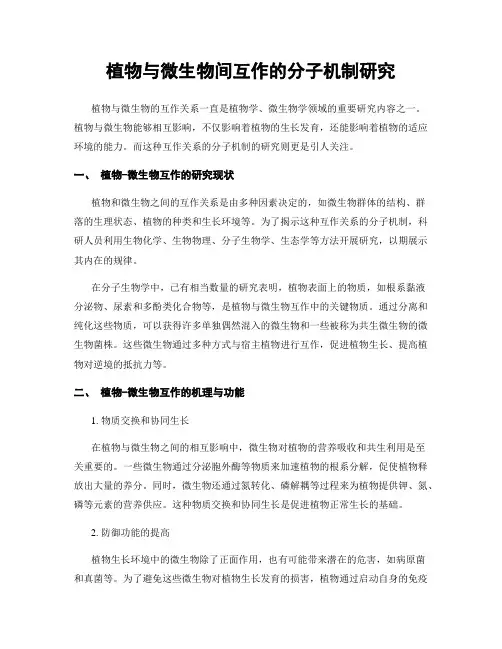 植物与微生物间互作的分子机制研究

植物与微生物的互作关系一直是植物学、微生物学领域的重要研究内容之一。植物与微生物能够相互影响，不仅影响着植物的生长发育，还能影响着植物的适应环境的能力。而这种互作关系的分子机制的研究则更是引人关注。

一、 植物-微生物互作的研究现状

植物和微生物之间的互作关系是由多种因素决定的，如微生物群体的结构、群落的生理状态、植物的种类和生长环境等。为了揭示这种互作关系的分子机制，科研人员利用生物化学、生物物理、分子生物学、生态学等方法开展研究，以期展示其内在的规律。

在分子生物学中，已有相当数量的研究表明，植物表面上的物质，如根系黏液分泌物、尿素和多酚类化合物等，是植物与微生物互作中的关键物质。通过分离和纯化这些物质，可以获得许多单独偶然混入的微生物和一些被称为共生微生物的微生物菌株。这些微生物通过多种方式与宿主植物进行互作，促进植物生长、提高植物对逆境的抵抗力等。

二、 植物-微生物互作的机理与功能

1. 物质交换和协同生长

在植物与微生物之间的相互影响中，微生物对植物的营养吸收和共生利用是至关重要的。一些微生物通过分泌胞外酶等物质来加速植物的根系分解，促使植物释放出大量的养分。同时，微生物还通过氮转化、磷解耦等过程来为植物提供钾、氮、磷等元素的营养供应。这种物质交换和协同生长是促进植物正常生长的基础。

2. 防御功能的提高

植物生长环境中的微生物除了正面作用，也有可能带来潜在的危害，如病原菌和真菌等。为了避免这些微生物对植物生长发育的损害，植物通过启动自身的免疫